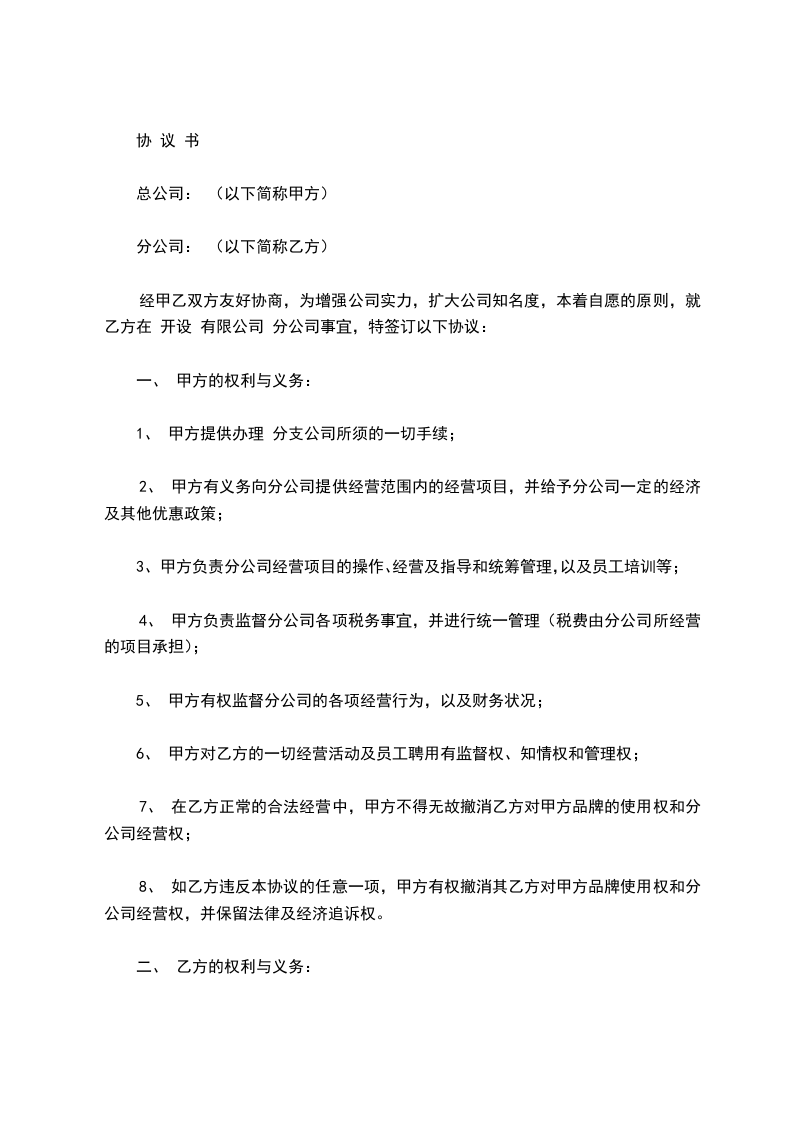 协 议 书

总公司： （以下简称甲方）

分公司： （以下简称乙方）

经甲乙双方友好协商，为增强公司实力，扩大公司知名度，本着自愿的原则，就乙方在 开设 有限公司 分公司事宜，特签订以下协议：

一、 甲方的权利与义务：

1、 甲方提供办理 分支公司所须的一切手续；

2、 甲方有义务向分公司提供经营范围内的经营项目，并给予分公司一定的经济及其他优惠政策；

3、甲方负责分公司经营项目的操作、经营及指导和统筹管理，以及员工培训等；

4、 甲方负责监督分公司各项税务事宜，并进行统一管理（税费由分公司所经营的项目承担）；

5、 甲方有权监督分公司的各项经营行为，以及财务状况；

6、 甲方对乙方的一切经营活动及员工聘用有监督权、知情权和管理权；

7、 在乙方正常的合法经营中，甲方不得无故撤消乙方对甲方品牌的使用权和分公司经营权；

8、 如乙方违反本协议的任意一项，甲方有权撤消其乙方对甲方品牌使用权和分公司经营权，并保留法律及经济追诉权。

二、 乙方的权利与义务：